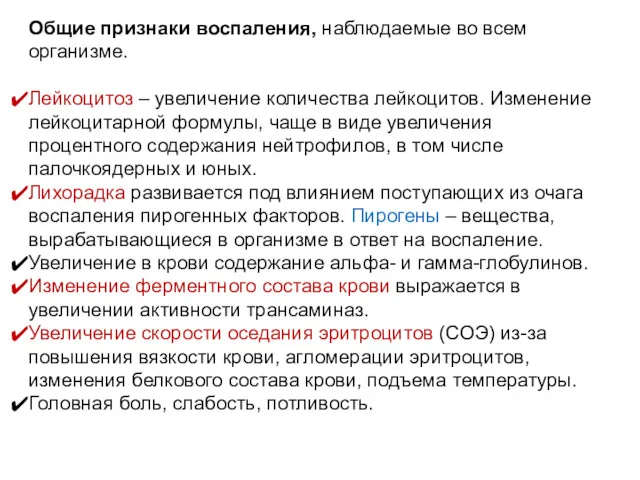 Общие признаки воспаления, наблюдаемые во всем организме.

✔Лейкоцитоз – увеличение количества лейкоцитов. Изменение лейкоцитарной формулы, чаще в виде увеличения процентного содержания нейтрофилов, в том числе палочкоядерных и юных.
✔Лихорадка развивается под влиянием поступающих из очага воспаления пирогенных факторов. Пирогены – вещества, вырабатывающиеся в организме в ответ на воспаление.
✔Увеличение в крови содержание альфа- и гамма-глобулинов.
✔Изменение ферментного состава крови выражается в увеличении активности трансаминаз.
✔Увеличение скорости оседания эритроцитов (СОЭ) из-за повышения вязкости крови, агломерации эритроцитов, изменения белкового состава крови, подъема температуры.
✔Головная боль, слабость, потливость.